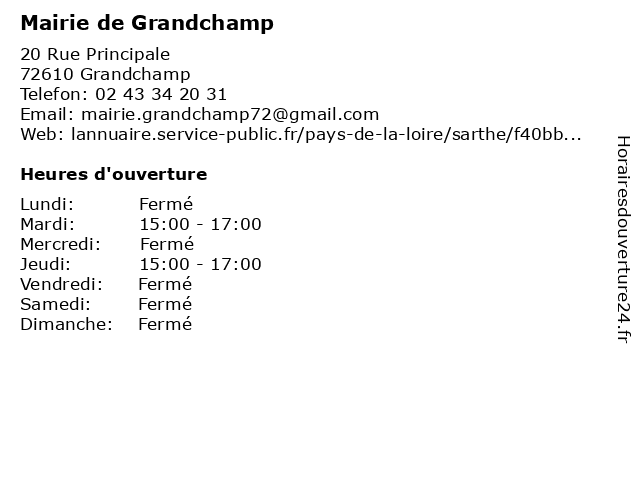 Mairie de Grandchamp

20 Rue Principale
72610 Grandchamp
Telefon: 02 43 34 20 31
Email: mairie.grandchamp72@gmail.com
Web: lannuaire.service-public.fr/pays-de-la-loire/sarthe/f40bb...

Heures d'ouverture

| | |
|---|---|
| Lundi: | Fermé |
| Mardi: | 15:00 - 17:00 |
| Mercredi: | Fermé |
| Jeudi: | 15:00 - 17:00 |
| Vendredi: | Fermé |
| Samedi: | Fermé |
| Dimanche: | Fermé |

Horairesdouverture24.fr